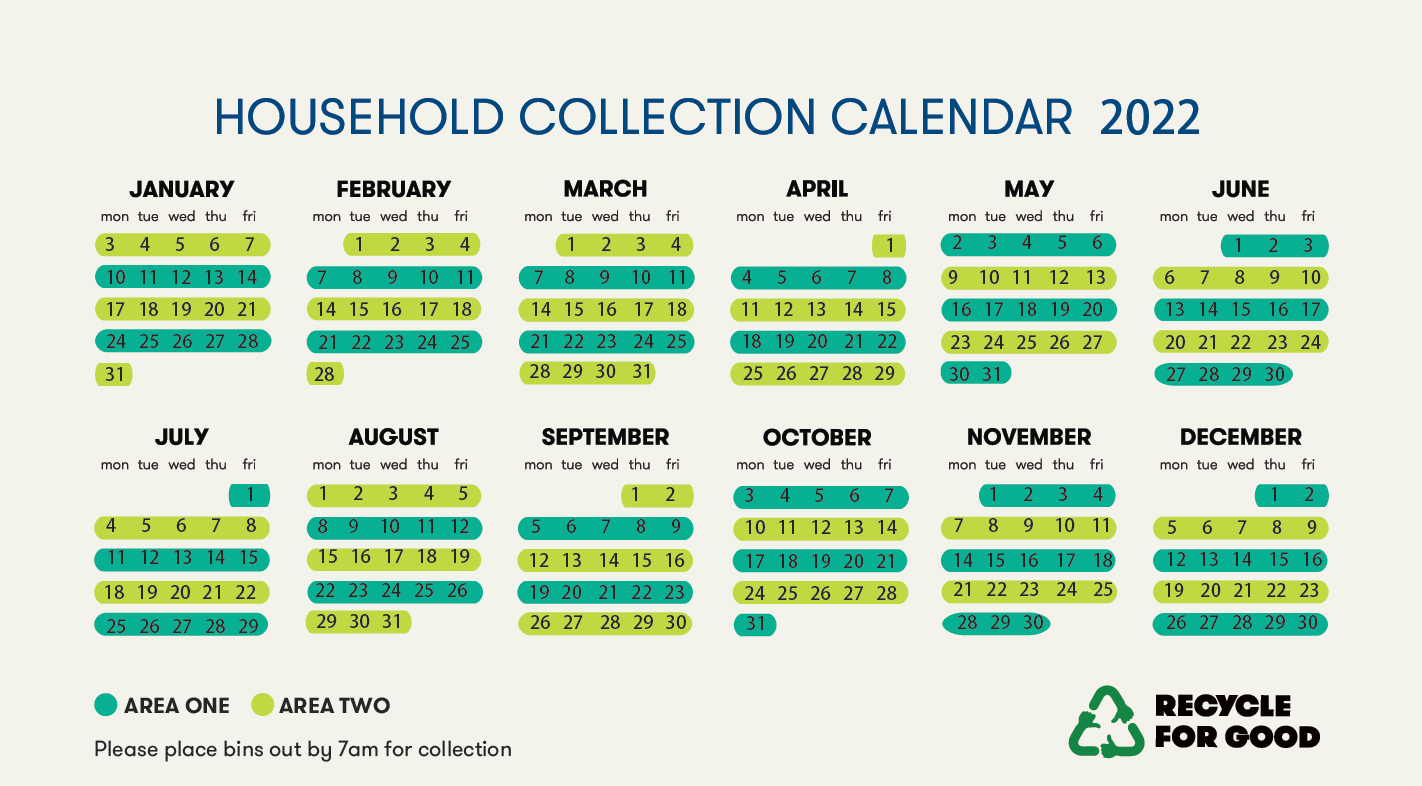 HOUSEHOLD COLLECTION CALENDAR 2022

JANUARY

| mon | tue | wed | thu | fri |
|---|---|---|---|---|
| 3 | 4 | 5 | 6 | 7 |
| 10 | 11 | 12 | 13 | 14 |
| 17 | 18 | 19 | 20 | 21 |
| 24 | 25 | 26 | 27 | 28 |
| 31 | | | | |

FEBRUARY

| mon | tue | wed | thu | fri |
|---|---|---|---|---|
| | 1 | 2 | 3 | 4 |
| 7 | 8 | 9 | 10 | 11 |
| 14 | 15 | 16 | 17 | 18 |
| 21 | 22 | 23 | 24 | 25 |
| 28 | | | | |

MARCH

| mon | tue | wed | thu | fri |
|---|---|---|---|---|
| | 1 | 2 | 3 | 4 |
| 7 | 8 | 9 | 10 | 11 |
| 14 | 15 | 16 | 17 | 18 |
| 21 | 22 | 23 | 24 | 25 |
| 28 | 29 | 30 | 31 | |

APRIL

| mon | tue | wed | thu | fri |
|---|---|---|---|---|
| | | | | 1 |
| 4 | 5 | 6 | 7 | 8 |
| 11 | 12 | 13 | 14 | 15 |
| 18 | 19 | 20 | 21 | 22 |
| 25 | 26 | 27 | 28 | 29 |

MAY

| mon | tue | wed | thu | fri |
|---|---|---|---|---|
| 2 | 3 | 4 | 5 | 6 |
| 9 | 10 | 11 | 12 | 13 |
| 16 | 17 | 18 | 19 | 20 |
| 23 | 24 | 25 | 26 | 27 |
| 30 | 31 | | | |

JUNE

| mon | tue | wed | thu | fri |
|---|---|---|---|---|
| | | 1 | 2 | 3 |
| 6 | 7 | 8 | 9 | 10 |
| 13 | 14 | 15 | 16 | 17 |
| 20 | 21 | 22 | 23 | 24 |
| 27 | 28 | 29 | 30 | |

JULY

| mon | tue | wed | thu | fri |
|---|---|---|---|---|
| | | | | 1 |
| 4 | 5 | 6 | 7 | 8 |
| 11 | 12 | 13 | 14 | 15 |
| 18 | 19 | 20 | 21 | 22 |
| 25 | 26 | 27 | 28 | 29 |

AUGUST

| mon | tue | wed | thu | fri |
|---|---|---|---|---|
| 1 | 2 | 3 | 4 | 5 |
| 8 | 9 | 10 | 11 | 12 |
| 15 | 16 | 17 | 18 | 19 |
| 22 | 23 | 24 | 25 | 26 |
| 29 | 30 | 31 | | |

SEPTEMBER

| mon | tue | wed | thu | fri |
|---|---|---|---|---|
| | | | 1 | 2 |
| 5 | 6 | 7 | 8 | 9 |
| 12 | 13 | 14 | 15 | 16 |
| 19 | 20 | 21 | 22 | 23 |
| 26 | 27 | 28 | 29 | 30 |

OCTOBER

| mon | tue | wed | thu | fri |
|---|---|---|---|---|
| 3 | 4 | 5 | 6 | 7 |
| 10 | 11 | 12 | 13 | 14 |
| 17 | 18 | 19 | 20 | 21 |
| 24 | 25 | 26 | 27 | 28 |
| 31 | | | | |

NOVEMBER

| mon | tue | wed | thu | fri |
|---|---|---|---|---|
| | 1 | 2 | 3 | 4 |
| 7 | 8 | 9 | 10 | 11 |
| 14 | 15 | 16 | 17 | 18 |
| 21 | 22 | 23 | 24 | 25 |
| 28 | 29 | 30 | | |

DECEMBER

| mon | tue | wed | thu | fri |
|---|---|---|---|---|
| | | | 1 | 2 |
| 5 | 6 | 7 | 8 | 9 |
| 12 | 13 | 14 | 15 | 16 |
| 19 | 20 | 21 | 22 | 23 |
| 26 | 27 | 28 | 29 | 30 |

AREA ONE AREA TWO

Please place bins out by 7am for collection

RECYCLE FOR GOOD